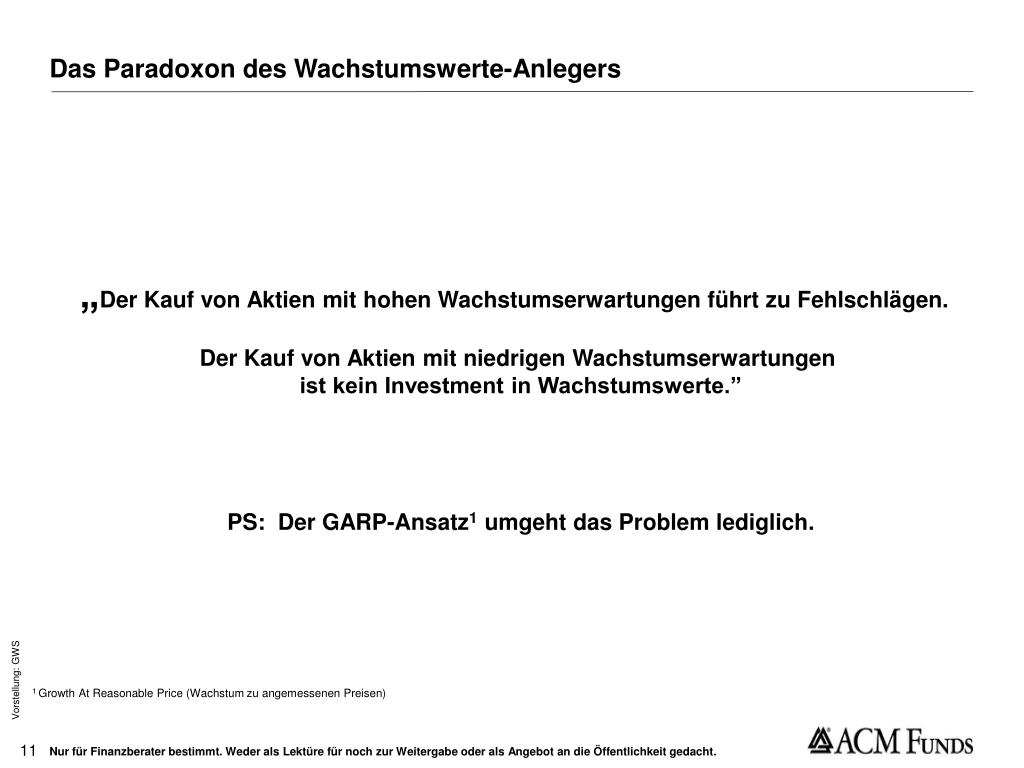 Das Paradoxon des Wachstumswerte-Anlegers

„Der Kauf von Aktien mit hohen Wachstumserwartungen führt zu Fehlschlägen.

Der Kauf von Aktien mit niedrigen Wachstumserwartungen ist kein Investment in Wachstumswerte.”

PS: Der GARP-Ansatz$^1$ umgeht das Problem lediglich.

Vorstellung: GWS

$^1$ Growth At Reasonable Price (Wachstum zu angemessenen Preisen)

11 Nur für Finanzberater bestimmt. Weder als Lektüre für noch zur Weitergabe oder als Angebot an die Öffentlichkeit gedacht.

ACM FUNDS